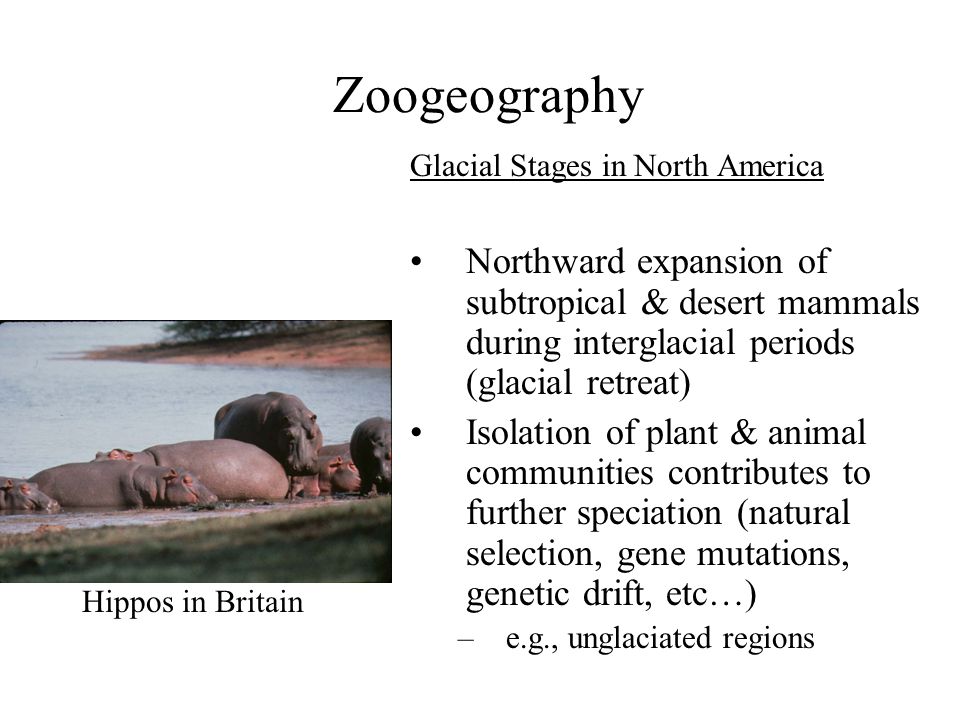 Zoogeography

Glacial Stages in North America

• Northward expansion of subtropical & desert mammals during interglacial periods (glacial retreat)

• Isolation of plant & animal communities contributes to further speciation (natural selection, gene mutations, genetic drift, etc…)

– e.g., unglaciated regions

Hippos in Britain